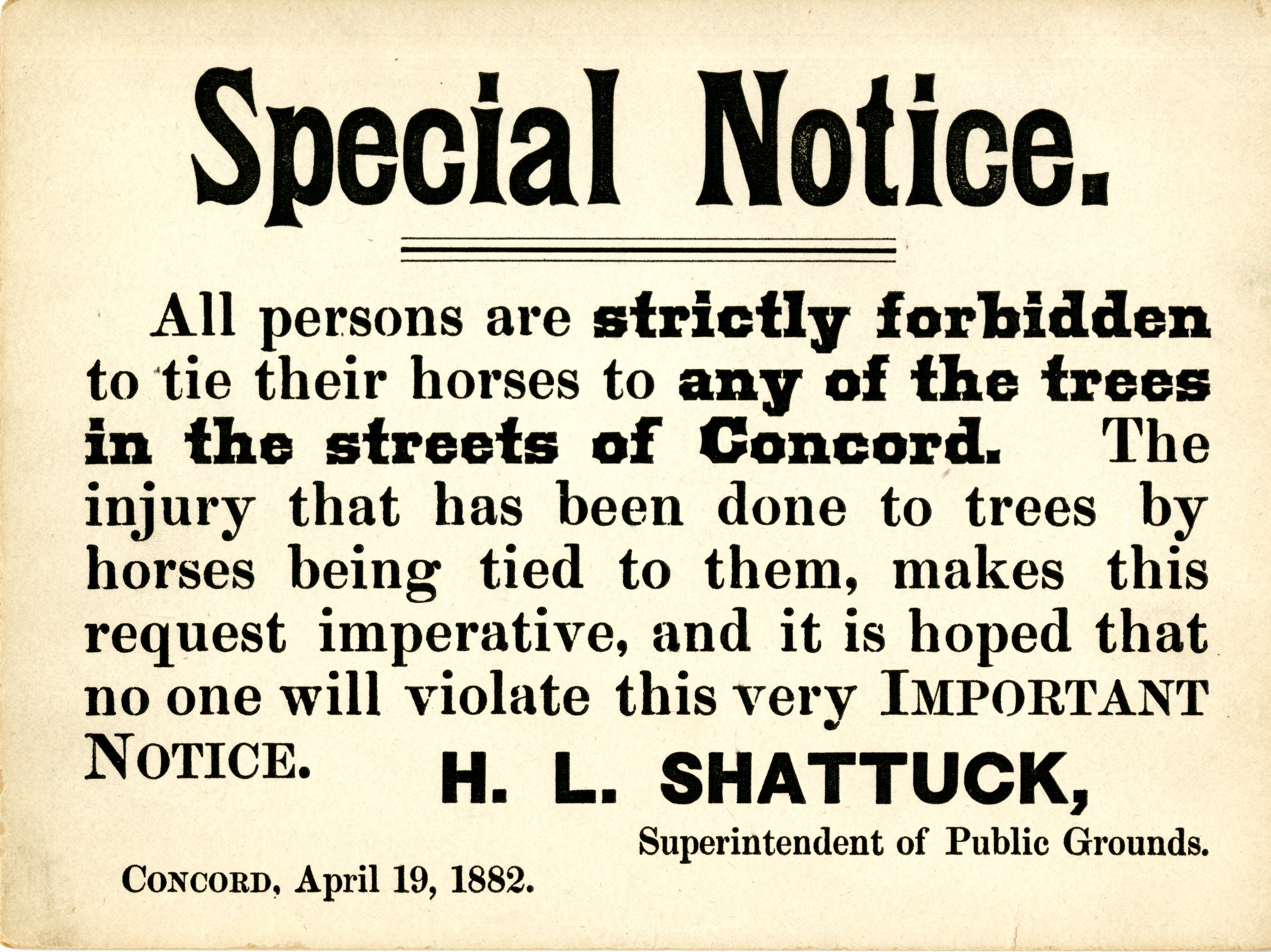 Special Notice.

All persons are strictly forbidden to tie their horses to any of the trees in the streets of Concord. The injury that has been done to trees by horses being tied to them, makes this request imperative, and it is hoped that no one will violate this very IMPORTANT NOTICE.

H. L. SHATTUCK,

Superintendent of Public Grounds.

CONCORD, April 19, 1882.